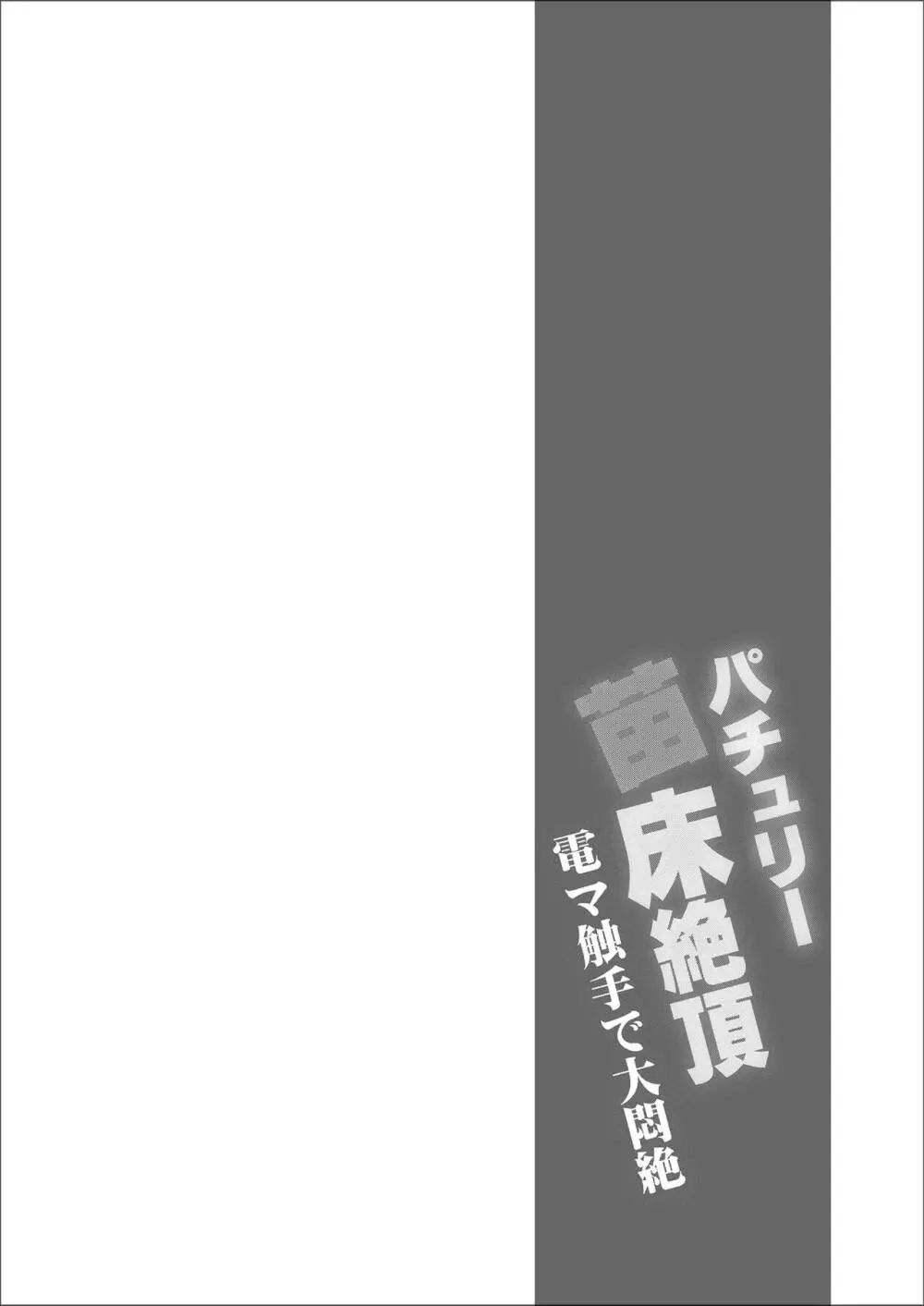 パチュリー
苗床絶頂
電マ触手で大悶絶